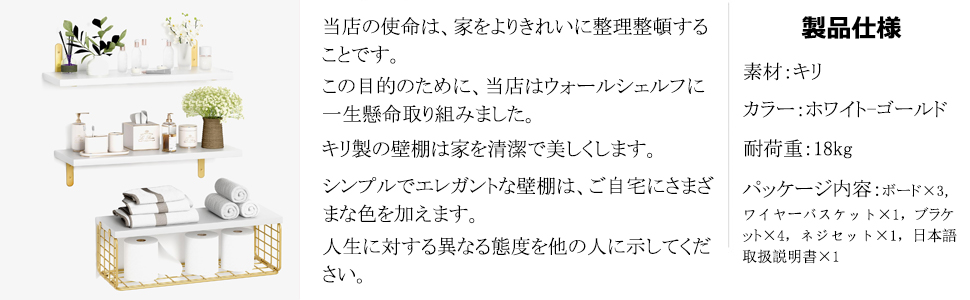 当店の使命は、家をよりきれいに整理整頓することです。

この目的のために、当店はウォールシェルフに一生懸命取り組みました。

キリ製の壁棚は家を清潔で美しくします。

シンプルでエレガントな壁棚は、ご自宅にさまざまな色を加えます。

人生に対する異なる態度を他の人に示してください。

製品仕様

素材：キリ

カラー：ホワイト–ゴールド

耐荷重：18kg

パッケージ内容：ボード×3，ワイヤーバスケット×1，ブラケット×4，ネジセット×1，日本語取扱説明書×1